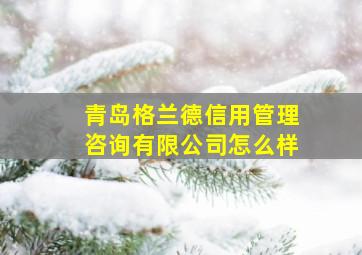 青岛格兰德信用管理咨询有限公司怎么样